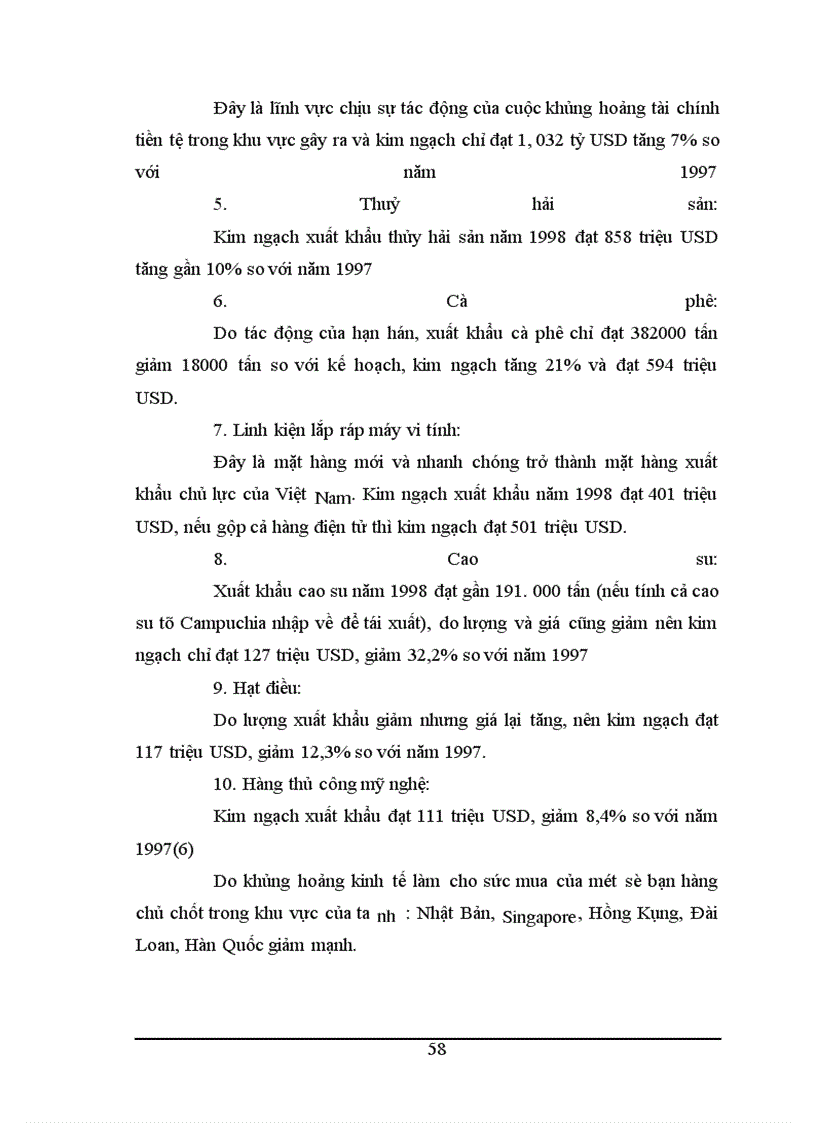 Đây là lĩnh vực chịu sự tác động của cuộc khủng hoảng tài chính tiền tệ trong khu vực gây ra và kim ngạch chỉ đạt 1, 032 tỷ USD tăng 7% so với năm 1997

5. Thuỷ hải sản:

Kim ngạch xuất khẩu thủy hải sản năm 1998 đạt 858 triệu USD tăng gần 10% so với năm 1997

6. Cà phê:

Do tác động của hạn hán, xuất khẩu cà phê chỉ đạt 382000 tấn giảm 18000 tấn so với kế hoạch, kim ngạch tăng 21% và đạt 594 triệu USD.

7. Linh kiện lắp ráp máy vi tính:

Đây là mặt hàng mới và nhanh chóng trở thành mặt hàng xuất khẩu chủ lực của Việt Nam. Kim ngạch xuất khẩu năm 1998 đạt 401 triệu USD, nếu gộp cả hàng điện tử thì kim ngạch đạt 501 triệu USD.

8. Cao su:

Xuất khẩu cao su năm 1998 đạt gần 191. 000 tấn (nếu tính cả cao su tõ Campuchia nhập về để tái xuất), do lượng và giá cũng giảm nên kim ngạch chỉ đạt 127 triệu USD, giảm 32,2% so với năm 1997

9. Hạt điều:

Do lượng xuất khẩu giảm nhưng giá lại tăng, nên kim ngạch đạt 117 triệu USD, giảm 12,3% so với năm 1997.

10. Hàng thủ công mỹ nghệ:

Kim ngạch xuất khẩu đạt 111 triệu USD, giảm 8,4% so với năm 1997(6)

Do khủng hoảng kinh tế làm cho sức mua của mét sè bạn hàng chủ chốt trong khu vực của ta nh : Nhật Bản, Singapore, Hồng Kụng, Đài Loan, Hàn Quốc giảm mạnh.

58